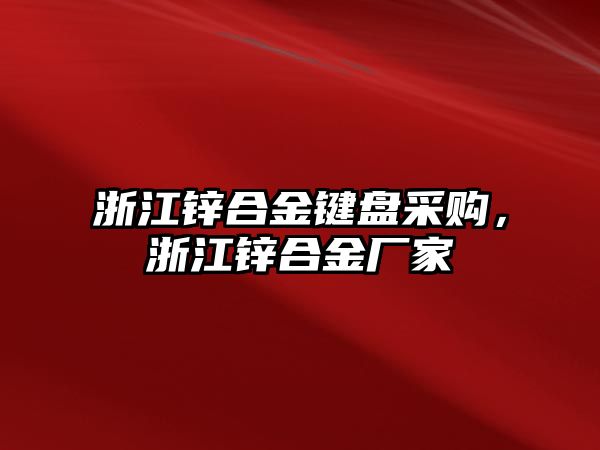 浙江锌合金键盘采购，浙江锌合金厂家